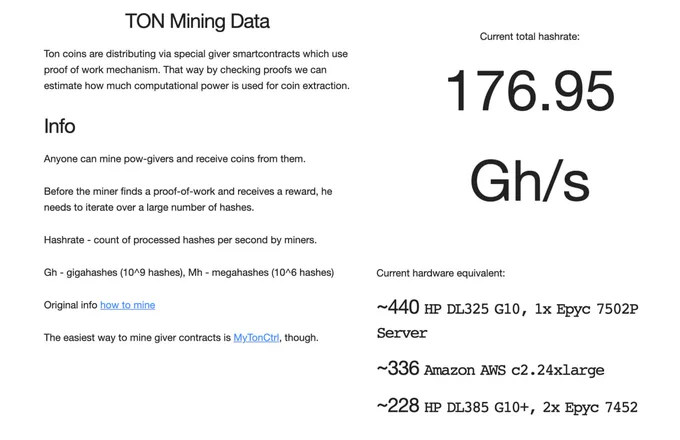 TON Mining Data

Ton coins are distributing via special giver smartcontracts which use proof of work mechanism. That way by checking proofs we can estimate how much computational power is used for coin extraction.

Info

Anyone can mine pow-givers and receive coins from them.

Before the miner finds a proof-of-work and receives a reward, he needs to iterate over a large number of hashes.

Hashrate - count of processed hashes per second by miners.

Gh - gigahashes (10^9 hashes), Mh - megahashes (10^6 hashes)

Original info how to mine

The easiest way to mine giver contracts is MyTonCtrl, though.

Current total hashrate:

176.95

Gh/s

Current hardware equivalent:

~440 HP DL325 G10, 1x Epyc 7502P Server

~336 Amazon AWS c2.24xlarge

~228 HP DL385 G10+, 2x Epyc 7452